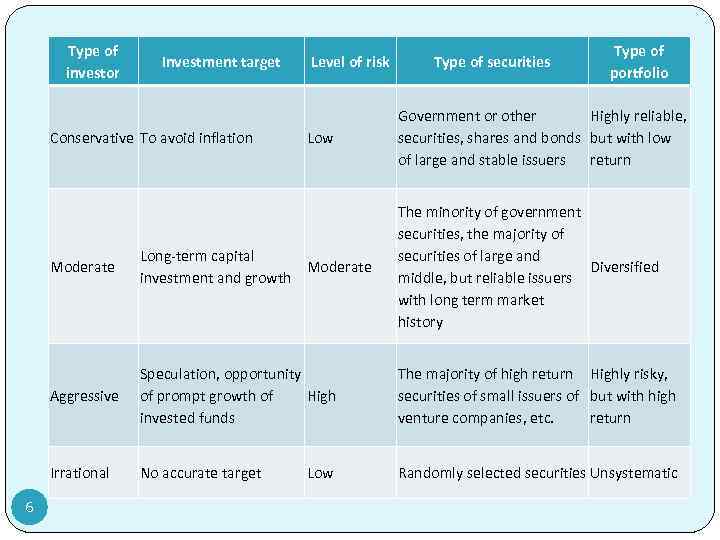 | Type of investor | Investment target | Level of risk | Type of securities | Type of portfolio |
|---|---|---|---|---|
| Conservative | To avoid inflation | Low | Government or other securities, shares and bonds of large and stable issuers | Highly reliable, but with low return |
| Moderate | Long-term capital investment and growth | Moderate | The minority of government securities, the majority of securities of large and middle, but reliable issuers with long term market history | Diversified |
| Aggressive | Speculation, opportunity of prompt growth of invested funds | High | The majority of high return securities of small issuers of venture companies, etc. | Highly risky, but with high return |
| Irrational | No accurate target | Low | Randomly selected securities | Unsystematic |

6